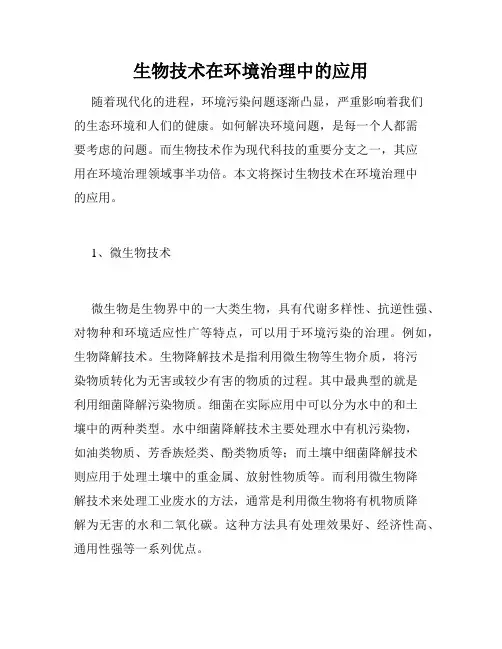 生物技术在环境治理中的应用

随着现代化的进程，环境污染问题逐渐凸显，严重影响着我们的生态环境和人们的健康。如何解决环境问题，是每一个人都需要考虑的问题。而生物技术作为现代科技的重要分支之一，其应用在环境治理领域事半功倍。本文将探讨生物技术在环境治理中的应用。

1、微生物技术

微生物是生物界中的一大类生物，具有代谢多样性、抗逆性强、对物种和环境适应性广等特点，可以用于环境污染的治理。例如，生物降解技术。生物降解技术是指利用微生物等生物介质，将污染物质转化为无害或较少有害的物质的过程。其中最典型的就是利用细菌降解污染物质。细菌在实际应用中可以分为水中的和土壤中的两种类型。水中细菌降解技术主要处理水中有机污染物，如油类物质、芳香族烃类、酚类物质等；而土壤中细菌降解技术则应用于处理土壤中的重金属、放射性物质等。而利用微生物降解技术来处理工业废水的方法，通常是利用微生物将有机物质降解为无害的水和二氧化碳。这种方法具有处理效果好、经济性高、通用性强等一系列优点。